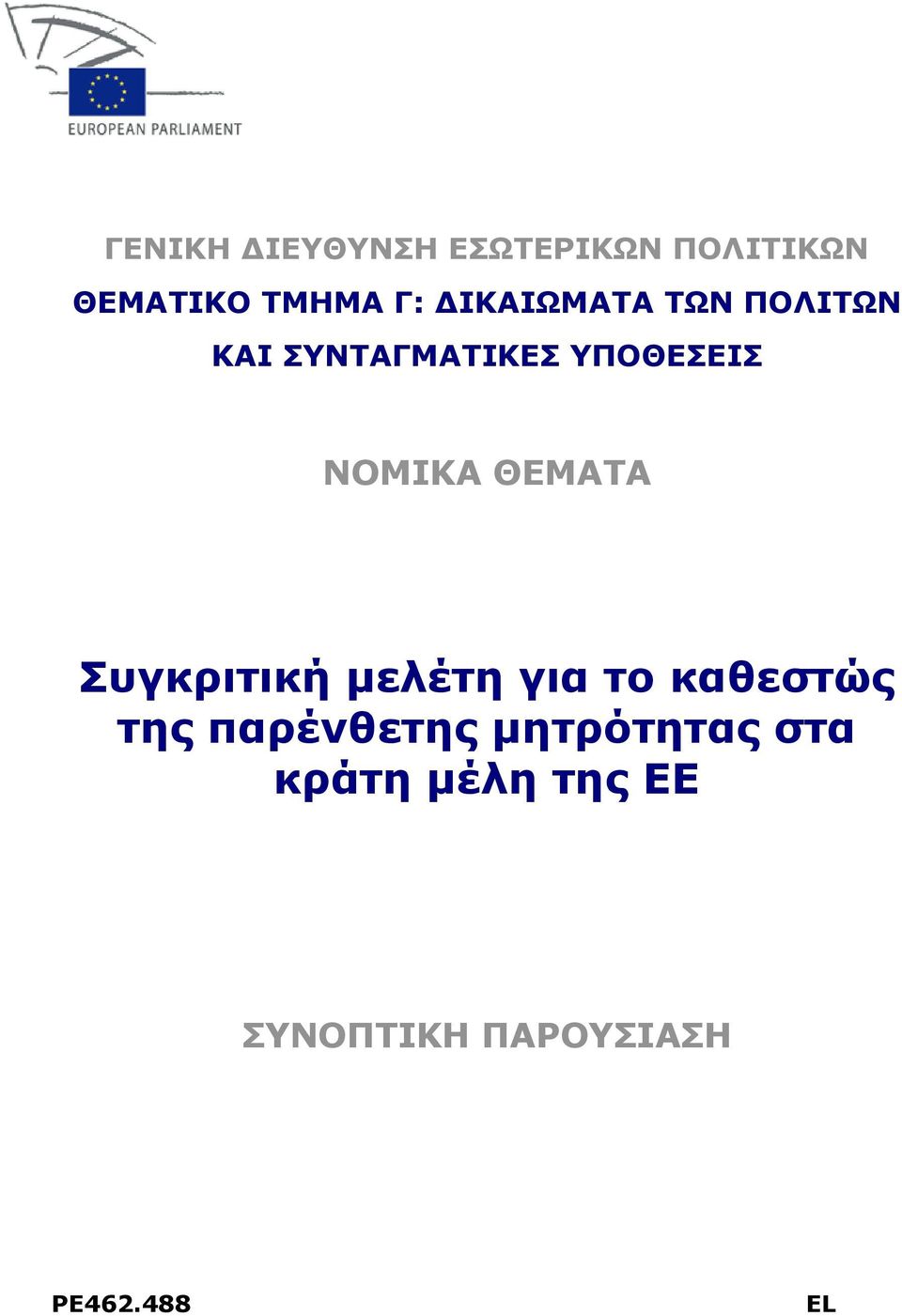 EUROPEAN PARLIAMENT

ΓΕΝΙΚΗ ΔΙΕΥΘΥΝΣΗ ΕΣΩΤΕΡΙΚΩΝ ΠΟΛΙΤΙΚΩΝ

ΘΕΜΑΤΙΚΟ ΤΜΗΜΑ Γ: ΔΙΚΑΙΩΜΑΤΑ ΤΩΝ ΠΟΛΙΤΩΝ ΚΑΙ ΣΥΝΤΑΓΜΑΤΙΚΕΣ ΥΠΟΘΕΣΕΙΣ

ΝΟΜΙΚΑ ΘΕΜΑΤΑ

Συγκριτική μελέτη για το καθεστώς της παρένθετης μητρότητας στα κράτη μέλη της ΕΕ

ΣΥΝΟΠΤΙΚΗ ΠΑΡΟΥΣΙΑΣΗ

PE462.488

EL